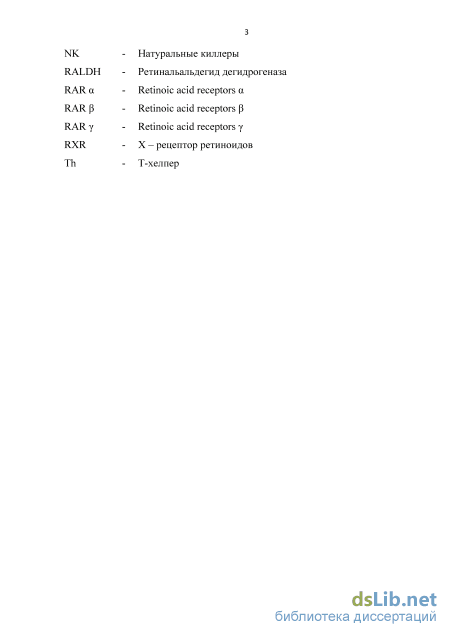 3

NK - Натуральные киллеры

RALDH - Ретинальальдегид дегидрогеназа

RAR α - Retinoic acid receptors α

RAR β - Retinoic acid receptors β

RAR γ - Retinoic acid receptors γ

RXR - X – рецептор ретиноидов

Th - Т-хелпер

dsLib.net
библиотека диссертаций